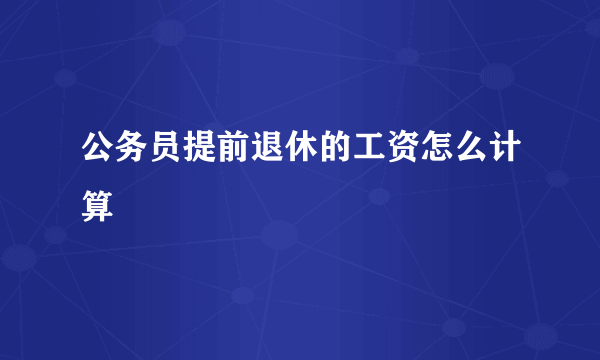 公务员提前退休的工资怎么计算